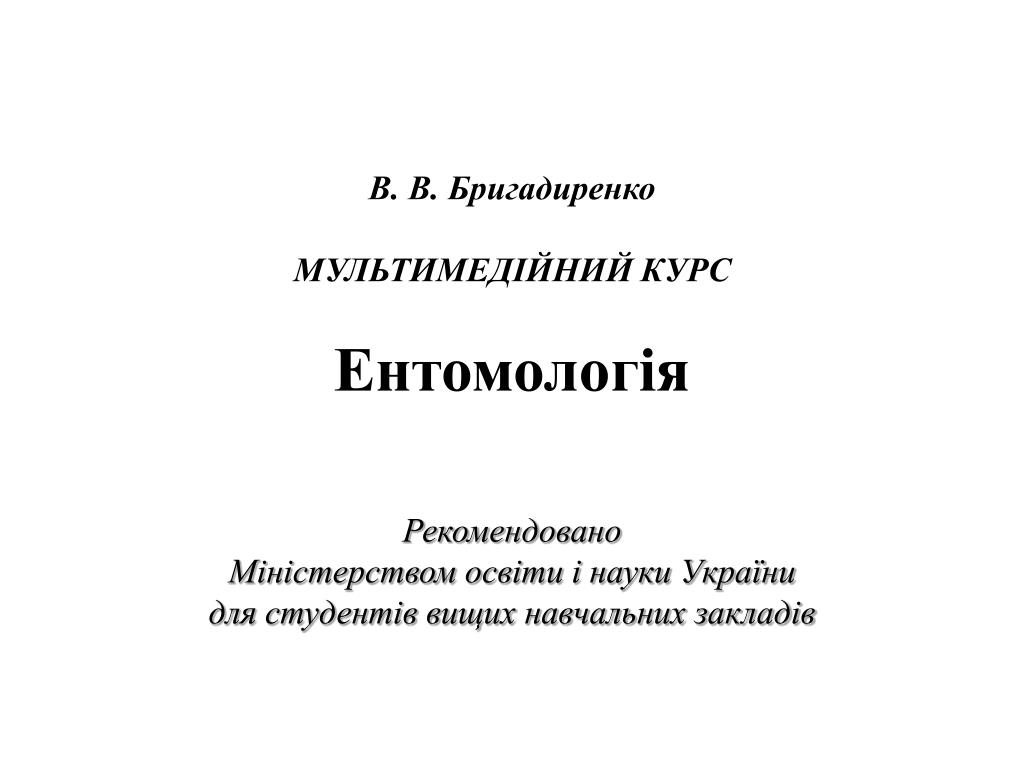 В. В. Бригадиренко

МУЛЬТИМЕДІЙНИЙ КУРС

Ентомологія

Рекомендовано
Міністерством освіти і науки України
для студентів вищих навчальних закладів